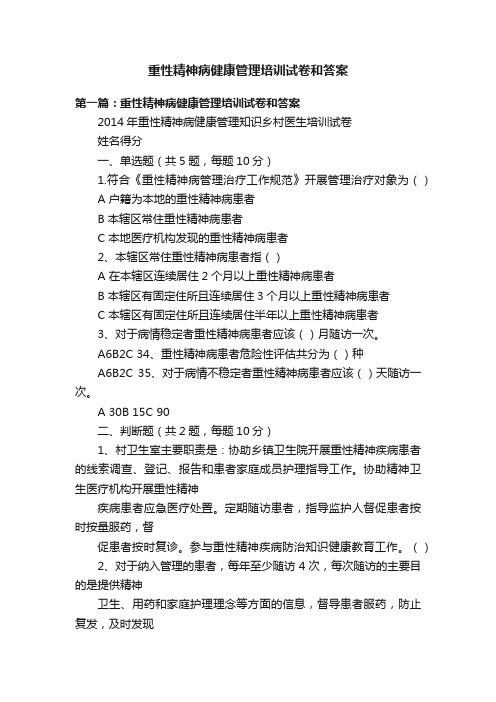 重性精神病健康管理培训试卷和答案

第一篇：重性精神病健康管理培训试卷和答案

2014 年重性精神病健康管理知识乡村医生培训试卷

姓名得分

一、单选题（共 5 题，每题 10 分）

1.符合《重性精神病管理治疗工作规范》开展管理治疗对象为（ ）

A 户籍为本地的重性精神病患者

B 本辖区常住重性精神病患者

C 本地医疗机构发现的重性精神病患者

2、本辖区常住重性精神病患者指（ ）

A 在本辖区连续居住 2 个月以上重性精神病患者

B 本辖区有固定住所且连续居住 3 个月以上重性精神病患者

C 本辖区有固定住所且连续居住半年以上重性精神病患者

3、对于病情稳定者重性精神病患者应该（ ）月随访一次。

A6B2C 34、重性精神病患者危险性评估共分为（ ）种

A6B2C 35、对于病情不稳定者重性精神病患者应该（ ）天随访一次。

A 30B 15C 90

二、判断题（共 2 题，每题 10 分）

1、村卫生室主要职责是：协助乡镇卫生院开展重性精神疾病患者的线索调查、登记、报告和患者家庭成员护理指导工作。协助精神卫生医疗机构开展重性精神

疾病患者应急医疗处置。定期随访患者，指导监护人督促患者按时按量服药，督

促患者按时复诊。参与重性精神疾病防治知识健康教育工作。（ ）

2、对于纳入管理的患者，每年至少随访 4 次，每次随访的主要目的是提供精神

卫生、用药和家庭护理理念等方面的信息，督导患者服药，防止复发，及时发现